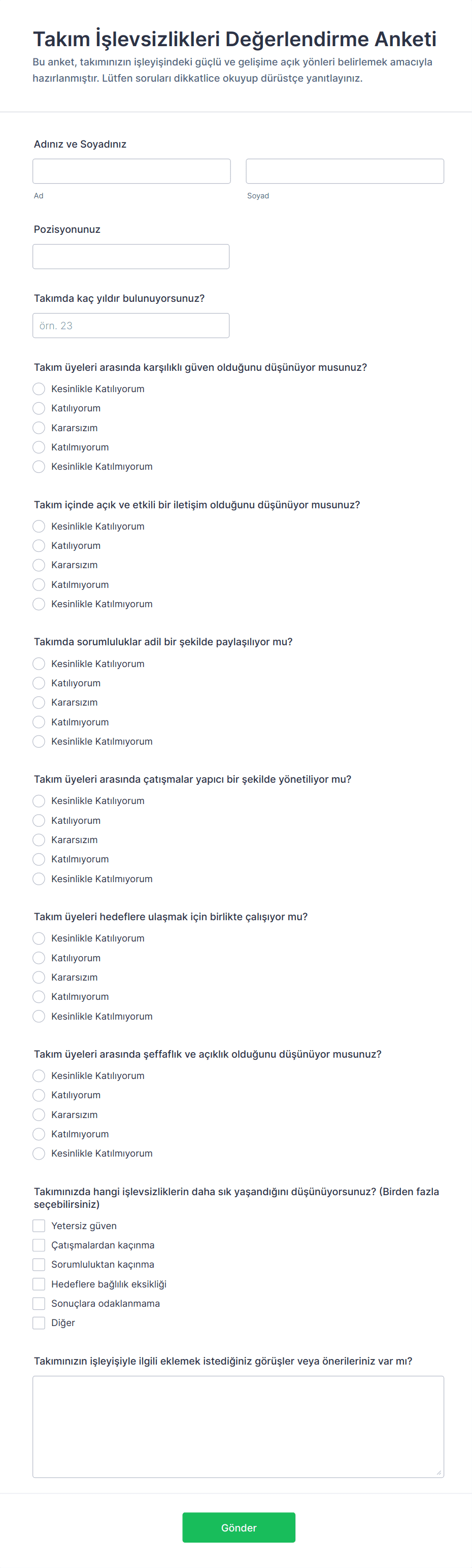 Takım İşlevsizlikleri Değerlendirme Anketi

Bu anket, takımınızın işleyişindeki güçlü ve gelişime açık yönleri belirlemek amacıyla hazırlanmıştır. Lütfen soruları dikkatlice okuyup dürüstçe yanıtlayınız.

Adınız ve Soyadınız

Ad

Soyad

Pozisyonunuz

Takımda kaç yıldır bulunuyorsunuz?

örn. 23

Takım üyeleri arasında karşılıklı güven olduğunu düşünüyor musunuz?

Kesinlikle Katılıyorum
Katılıyorum
Kararsızım
Katılmıyorum
Kesinlikle Katılmıyorum

Takım içinde açık ve etkili bir iletişim olduğunu düşünüyor musunuz?

Kesinlikle Katılıyorum
Katılıyorum
Kararsızım
Katılmıyorum
Kesinlikle Katılmıyorum

Takımda sorumluluklar adil bir şekilde paylaşılıyor mu?

Kesinlikle Katılıyorum
Katılıyorum
Kararsızım
Katılmıyorum
Kesinlikle Katılmıyorum

Takım üyeleri arasında çatışmalar yapıcı bir şekilde yönetiliyor mu?

Kesinlikle Katılıyorum
Katılıyorum
Kararsızım
Katılmıyorum
Kesinlikle Katılmıyorum

Takım üyeleri hedeflere ulaşmak için birlikte çalışıyor mu?

Kesinlikle Katılıyorum
Katılıyorum
Kararsızım
Katılmıyorum
Kesinlikle Katılmıyorum

Takım üyeleri arasında şeffaflık ve açıklık olduğunu düşünüyor musunuz?

Kesinlikle Katılıyorum
Katılıyorum
Kararsızım
Katılmıyorum
Kesinlikle Katılmıyorum

Takımınızda hangi işlevsizliklerin daha sık yaşandığını düşünüyorsunuz? (Birden fazla seçebilirsiniz)

Yetersiz güven
Çatışmalardan kaçınma
Sorumluluktan kaçınma
Hedeflere bağlılık eksikliği
Sonuçlara odaklanmama
Diğer

Takımınızın işleyişiyle ilgili eklemek istediğiniz görüşler veya önerileriniz var mı?

Gönder